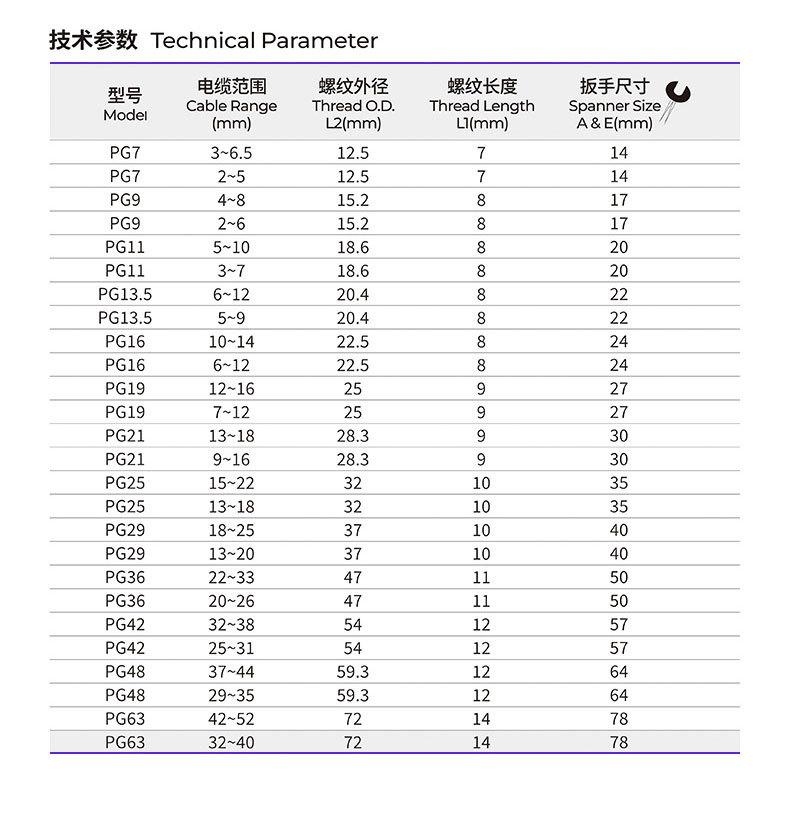 技术参数 Technical Parameter

| 型号 Model | 电缆范围 Cable Range (mm) | 螺纹外径 Thread O.D. L2(mm) | 螺纹长度 Thread Length L1(mm) | 扳手尺寸 Spanner Size A & E(mm) |
|---|---|---|---|---|
| PG7 | 3~6.5 | 12.5 | 7 | 14 |
| PG7 | 2~5 | 12.5 | 7 | 14 |
| PG9 | 4~8 | 15.2 | 8 | 17 |
| PG9 | 2~6 | 15.2 | 8 | 17 |
| PG11 | 5~10 | 18.6 | 8 | 20 |
| PG11 | 3~7 | 18.6 | 8 | 20 |
| PG13.5 | 6~12 | 20.4 | 8 | 22 |
| PG13.5 | 5~9 | 20.4 | 8 | 22 |
| PG16 | 10~14 | 22.5 | 8 | 24 |
| PG16 | 6~12 | 22.5 | 8 | 24 |
| PG19 | 12~16 | 25 | 9 | 27 |
| PG19 | 7~12 | 25 | 9 | 27 |
| PG21 | 13~18 | 28.3 | 9 | 30 |
| PG21 | 9~16 | 28.3 | 9 | 30 |
| PG25 | 15~22 | 32 | 10 | 35 |
| PG25 | 13~18 | 32 | 10 | 35 |
| PG29 | 18~25 | 37 | 10 | 40 |
| PG29 | 13~20 | 37 | 10 | 40 |
| PG36 | 22~33 | 47 | 11 | 50 |
| PG36 | 20~26 | 47 | 11 | 50 |
| PG42 | 32~38 | 54 | 12 | 57 |
| PG42 | 25~31 | 54 | 12 | 57 |
| PG48 | 37~44 | 59.3 | 12 | 64 |
| PG48 | 29~35 | 59.3 | 12 | 64 |
| PG63 | 42~52 | 72 | 14 | 78 |
| PG63 | 32~40 | 72 | 14 | 78 |